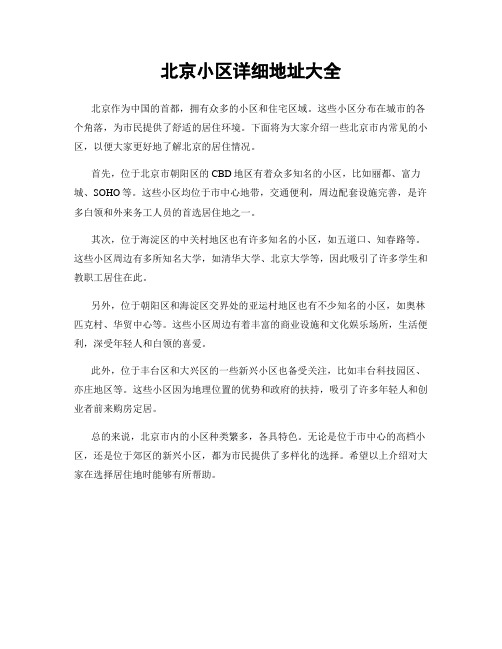 北京小区详细地址大全

北京作为中国的首都，拥有众多的小区和住宅区域。这些小区分布在城市的各个角落，为市民提供了舒适的居住环境。下面将为大家介绍一些北京市内常见的小区，以便大家更好地了解北京的居住情况。

首先，位于北京市朝阳区的CBD地区有着众多知名的小区，比如丽都、富力城、SOHO等。这些小区均位于市中心地带，交通便利，周边配套设施完善，是许多白领和外来务工人员的首选居住地之一。

其次，位于海淀区的中关村地区也有许多知名的小区，如五道口、知春路等。这些小区周边有多所知名大学，如清华大学、北京大学等，因此吸引了许多学生和教职工居住在此。

另外，位于朝阳区和海淀区交界处的亚运村地区也有不少知名的小区，如奥林匹克村、华贸中心等。这些小区周边有着丰富的商业设施和文化娱乐场所，生活便利，深受年轻人和白领的喜爱。

此外，位于丰台区和大兴区的一些新兴小区也备受关注，比如丰台科技园区、亦庄地区等。这些小区因为地理位置的优势和政府的扶持，吸引了许多年轻人和创业者前来购房定居。

总的来说，北京市内的小区种类繁多，各具特色。无论是位于市中心的高档小区，还是位于郊区的新兴小区，都为市民提供了多样化的选择。希望以上介绍对大家在选择居住地时能够有所帮助。